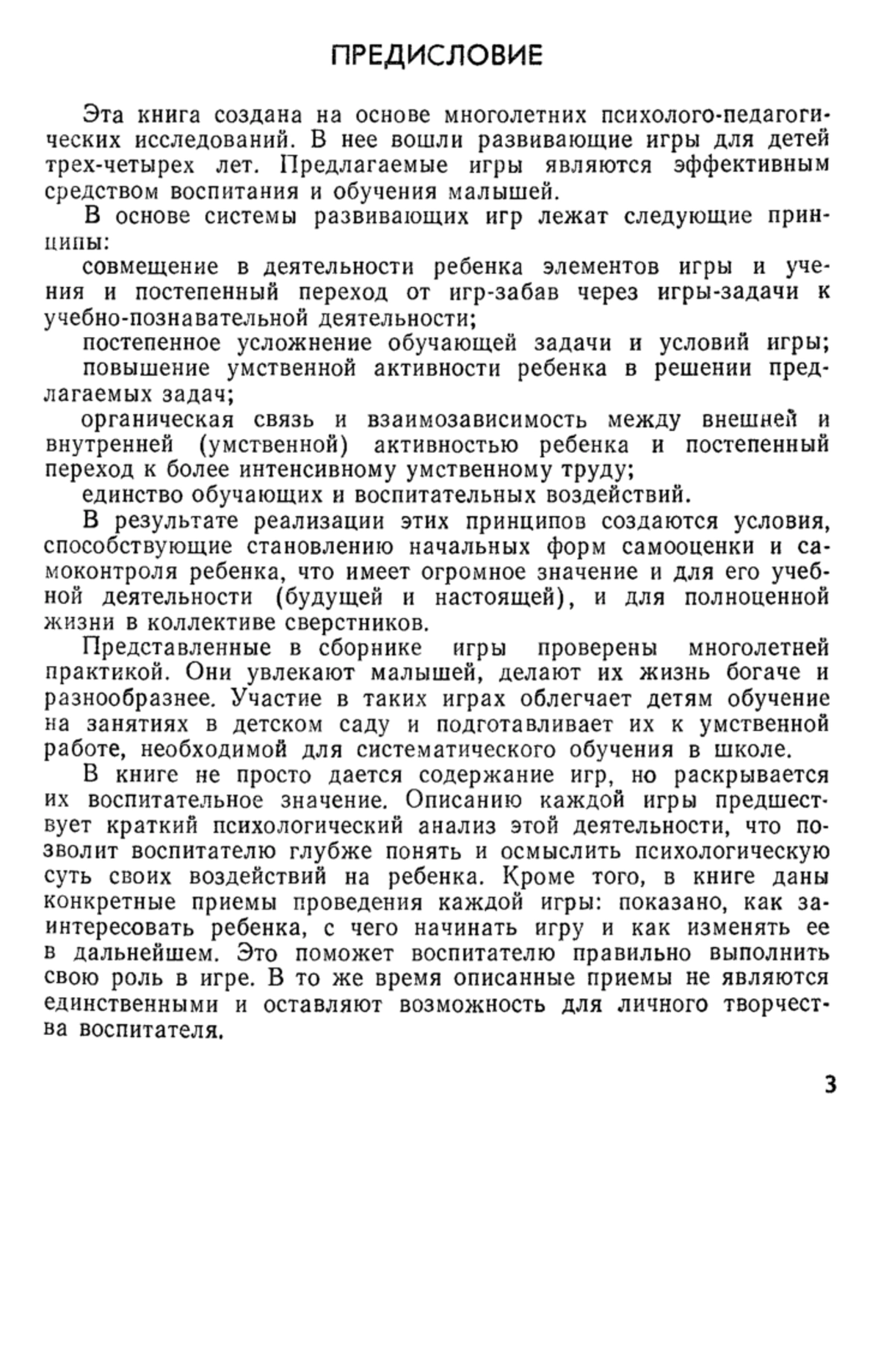 ПРЕДИСЛОВИЕ

Эта книга создана на основе многолетних психолого-педагогических исследований. В нее вошли развивающие игры для детей трех-четырех лет. Предлагаемые игры являются эффективным средством воспитания и обучения малышей.

В основе системы развивающих игр лежат следующие принципы:

совмещение в деятельности ребенка элементов игры и учения и постепенный переход от игр-забав через игры-задачи к учебно-познавательной деятельности;

постепенное усложнение обучающей задачи и условий игры;

повышение умственной активности ребенка в решении предлагаемых задач;

органическая связь и взаимозависимость между внешней и внутренней (умственной) активностью ребенка и постепенный переход к более интенсивному умственному труду;

единство обучающих и воспитательных воздействий.

В результате реализации этих принципов создаются условия, способствующие становлению начальных форм самооценки и самоконтроля ребенка, что имеет огромное значение и для его учебной деятельности (будущей и настоящей), и для полноценной жизни в коллективе сверстников.

Представленные в сборнике игры проверены многолетней практикой. Они увлекают малышей, делают их жизнь богаче и разнообразнее. Участие в таких играх облегчает детям обучение на занятиях в детском саду и подготавливает их к умственной работе, необходимой для систематического обучения в школе.

В книге не просто дается содержание игр, но раскрывается их воспитательное значение. Описанию каждой игры предшествует краткий психологический анализ этой деятельности, что позволит воспитателю глубже понять и осмыслить психологическую суть своих воздействий на ребенка. Кроме того, в книге даны конкретные приемы проведения каждой игры: показано, как заинтересовать ребенка, с чего начинать игру и как изменять ее в дальнейшем. Это поможет воспитателю правильно выполнить свою роль в игре. В то же время описанные приемы не являются единственными и оставляют возможность для личного творчества воспитателя.

3